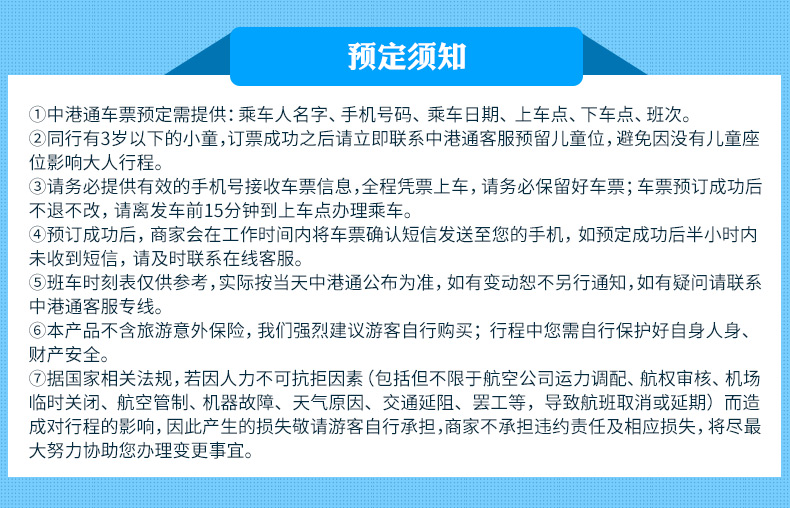 预定须知

①中港通车票预定需提供：乘车人名字、手机号码、乘车日期、上车点、下车点、班次。
②同行有3岁以下的小童，订票成功之后请立即联系中港通客服预留儿童位，避免因没有儿童座位影响大人行程。
③请务必提供有效的手机号接收车票信息，全程凭票上车，请务必保留好车票；车票预订成功后不退不改，请离发车前15分钟到上车点办理乘车。
④预订成功后，商家会在工作时间内将车票确认短信发送至您的手机，如预定成功后半小时内未收到短信，请及时联系在线客服。
⑤班车时刻表仅供参考，实际按当天中港通公布为准，如有变动恕不另行通知，如有疑问请联系中港通客服专线。
⑥本产品不含旅游意外保险，我们强烈建议游客自行购买；行程中您需自行保护好自身人身、财产安全。
⑦据国家相关法规，若因人力不可抗拒因素（包括但不限于航空公司运力调配、航权审核、机场临时关闭、航空管制、机器故障、天气原因、交通延阻、罢工等，导致航班取消或延期）而造成对行程的影响，因此产生的损失敬请游客自行承担，商家不承担违约责任及相应损失，将尽最大努力协助您办理变更事宜。